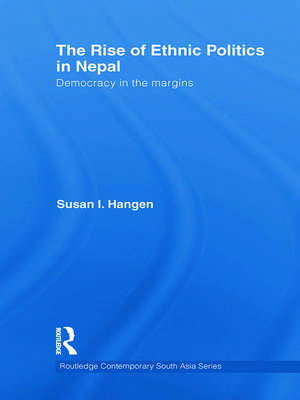 The Rise of Ethnic Politics in Nepal

Democracy in the margins

Susan I. Hangen

ROUTLEDGE

Routledge Contemporary South Asia Series